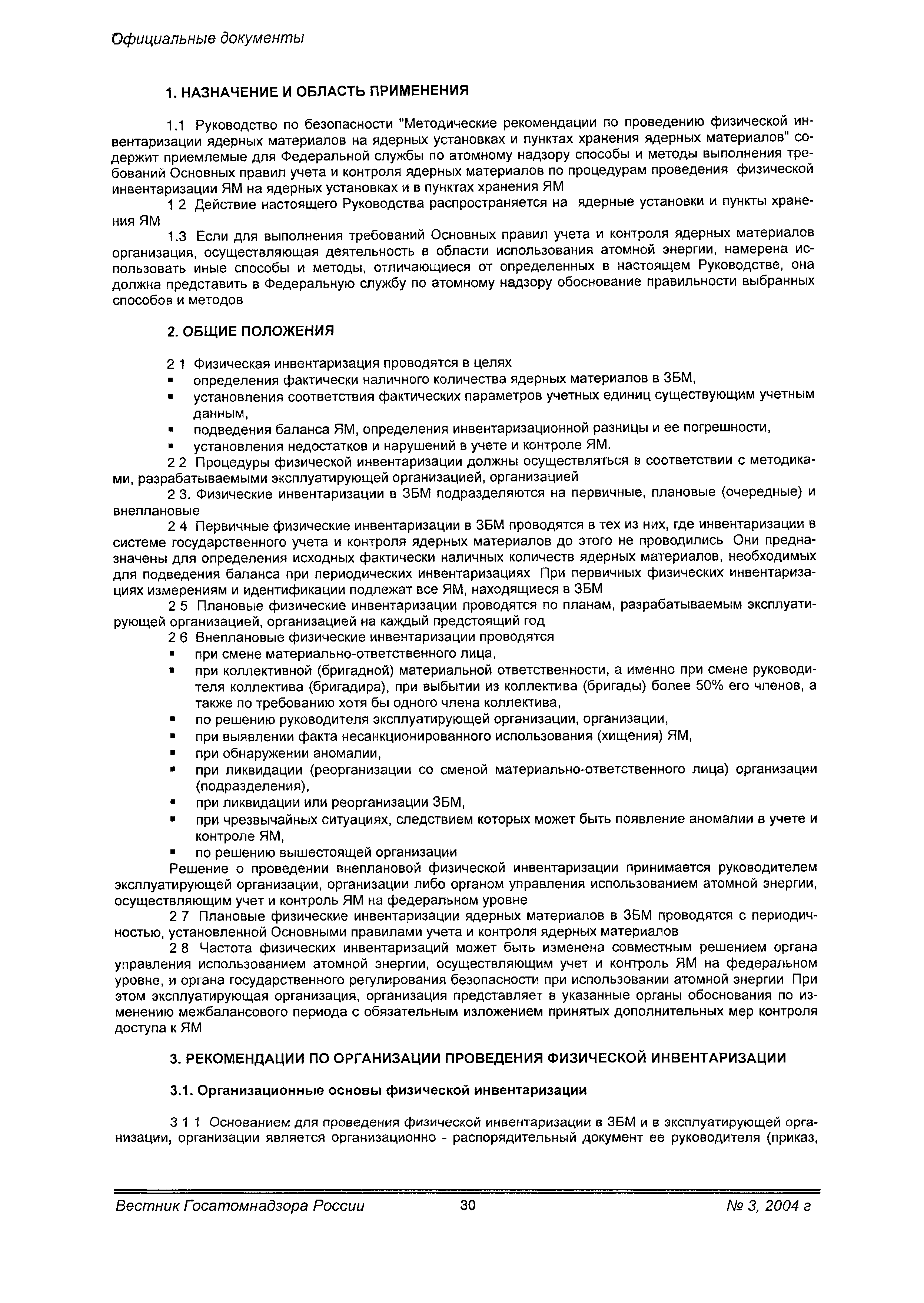 Официальные документы

1. НАЗНАЧЕНИЕ И ОБЛАСТЬ ПРИМЕНЕНИЯ

1.1 Руководство по безопасности "Методические рекомендации по проведению физической инвентаризации ядерных материалов на ядерных установках и пунктах хранения ядерных материалов" содержит приемлемые для Федеральной службы по атомному надзору способы и методы выполнения требований Основных правил учета и контроля ядерных материалов по процедурам проведения физической инвентаризации ЯМ на ядерных установках и в пунктах хранения ЯМ

1 2 Действие настоящего Руководства распространяется на ядерные установки и пункты хранения ЯМ

1.3 Если для выполнения требований Основных правил учета и контроля ядерных материалов организация, осуществляющая деятельность в области использования атомной энергии, намерена использовать иные способы и методы, отличающиеся от определенных в настоящем Руководстве, она должна представить в Федеральную службу по атомному надзору обоснование правильности выбранных способов и методов

2. ОБЩИЕ ПОЛОЖЕНИЯ

2 1 Физическая инвентаризация проводятся в целях
▪ определения фактически наличного количества ядерных материалов в ЗБМ,
▪ установления соответствия фактических параметров учетных единиц существующим учетным данным,
▪ подведения баланса ЯМ, определения инвентаризационной разницы и ее погрешности,
▪ установления недостатков и нарушений в учете и контроле ЯМ.

2 2 Процедуры физической инвентаризации должны осуществляться в соответствии с методиками, разрабатываемыми эксплуатирующей организацией, организацией

2 3. Физические инвентаризации в ЗБМ подразделяются на первичные, плановые (очередные) и внеплановые

2 4 Первичные физические инвентаризации в ЗБМ проводятся в тех из них, где инвентаризации в системе государственного учета и контроля ядерных материалов до этого не проводились Они предназначены для определения исходных фактически наличных количеств ядерных материалов, необходимых для подведения баланса при периодических инвентаризациях При первичных физических инвентаризациях измерениям и идентификации подлежат все ЯМ, находящиеся в ЗБМ

2 5 Плановые физические инвентаризации проводятся по планам, разрабатываемым эксплуатирующей организацией, организацией на каждый предстоящий год

2 6 Внеплановые физические инвентаризации проводятся
▪ при смене материально-ответственного лица,
▪ при коллективной (бригадной) материальной ответственности, а именно при смене руководителя коллектива (бригадира), при выбытии из коллектива (бригады) более 50% его членов, а также по требованию хотя бы одного члена коллектива,
▪ по решению руководителя эксплуатирующей организации, организации,
▪ при выявлении факта несанкционированного использования (хищения) ЯМ,
▪ при обнаружении аномалии,
▪ при ликвидации (реорганизации со сменой материально-ответственного лица) организации (подразделения),
▪ при ликвидации или реорганизации ЗБМ,
▪ при чрезвычайных ситуациях, следствием которых может быть появление аномалии в учете и контроле ЯМ,
▪ по решению вышестоящей организации

Решение о проведении внеплановой физической инвентаризации принимается руководителем эксплуатирующей организации, организации либо органом управления использованием атомной энергии, осуществляющим учет и контроль ЯМ на федеральном уровне

2 7 Плановые физические инвентаризации ядерных материалов в ЗБМ проводятся с периодичностью, установленной Основными правилами учета и контроля ядерных материалов

2 8 Частота физических инвентаризаций может быть изменена совместным решением органа управления использованием атомной энергии, осуществляющим учет и контроль ЯМ на федеральном уровне, и органа государственного регулирования безопасности при использовании атомной энергии При этом эксплуатирующая организация, организация представляет в указанные органы обоснования по изменению межбалансового периода с обязательным изложением принятых дополнительных мер контроля доступа к ЯМ

3. РЕКОМЕНДАЦИИ ПО ОРГАНИЗАЦИИ ПРОВЕДЕНИЯ ФИЗИЧЕСКОЙ ИНВЕНТАРИЗАЦИИ

3.1. Организационные основы физической инвентаризации

3 1 1 Основанием для проведения физической инвентаризации в ЗБМ и в эксплуатирующей организации, организации является организационно - распорядительный документ ее руководителя (приказ,

Вестник Госатомнадзора России 30 № 3, 2004 г